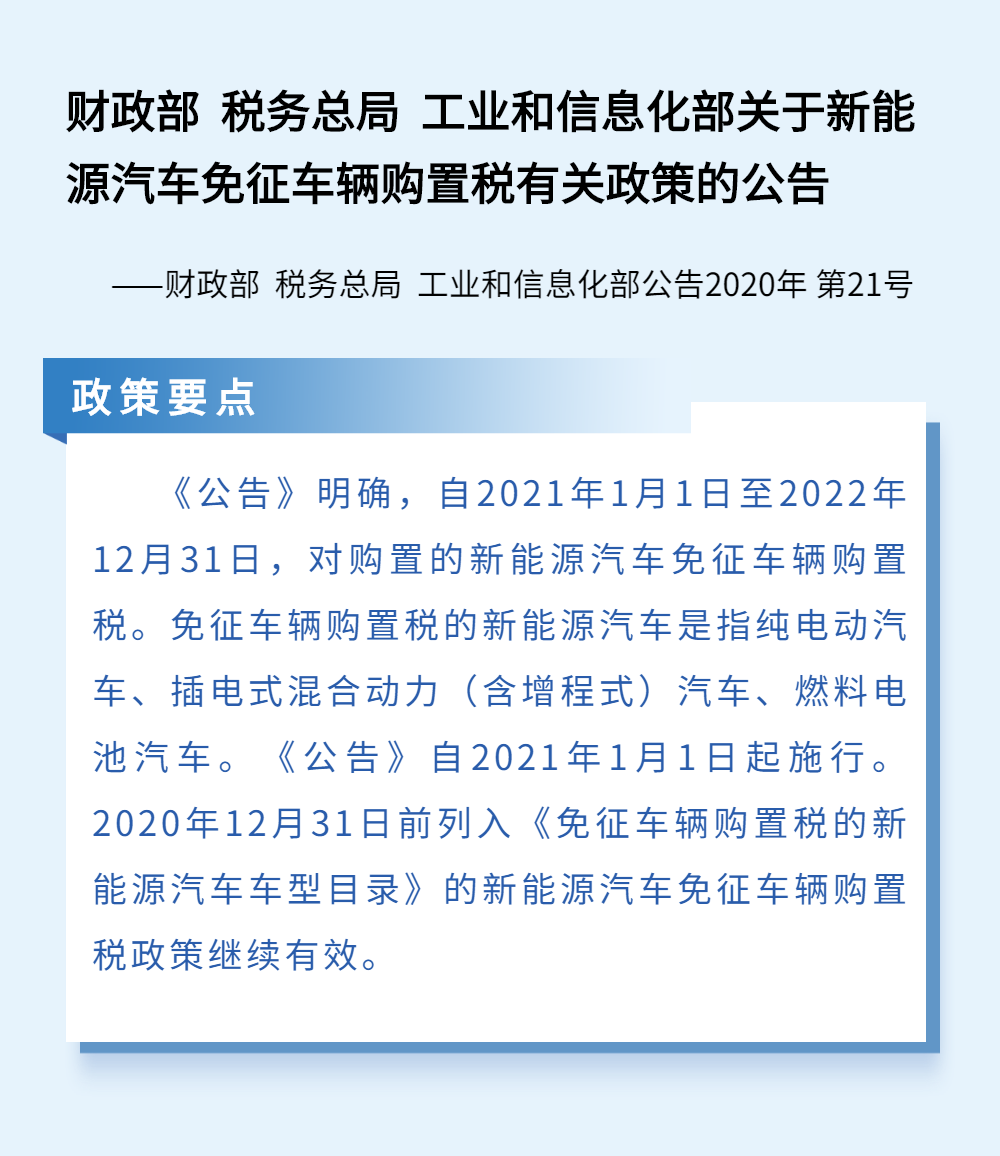 财政部 税务总局 工业和信息化部关于新能源汽车免征车辆购置税有关政策的公告

——财政部 税务总局 工业和信息化部公告2020年 第21号

政策要点

《公告》明确，自2021年1月1日至2022年12月31日，对购置的新能源汽车免征车辆购置税。免征车辆购置税的新能源汽车是指纯电动汽车、插电式混合动力（含增程式）汽车、燃料电池汽车。《公告》自2021年1月1日起施行。2020年12月31日前列入《免征车辆购置税的新能源汽车车型目录》的新能源汽车免征车辆购置税政策继续有效。